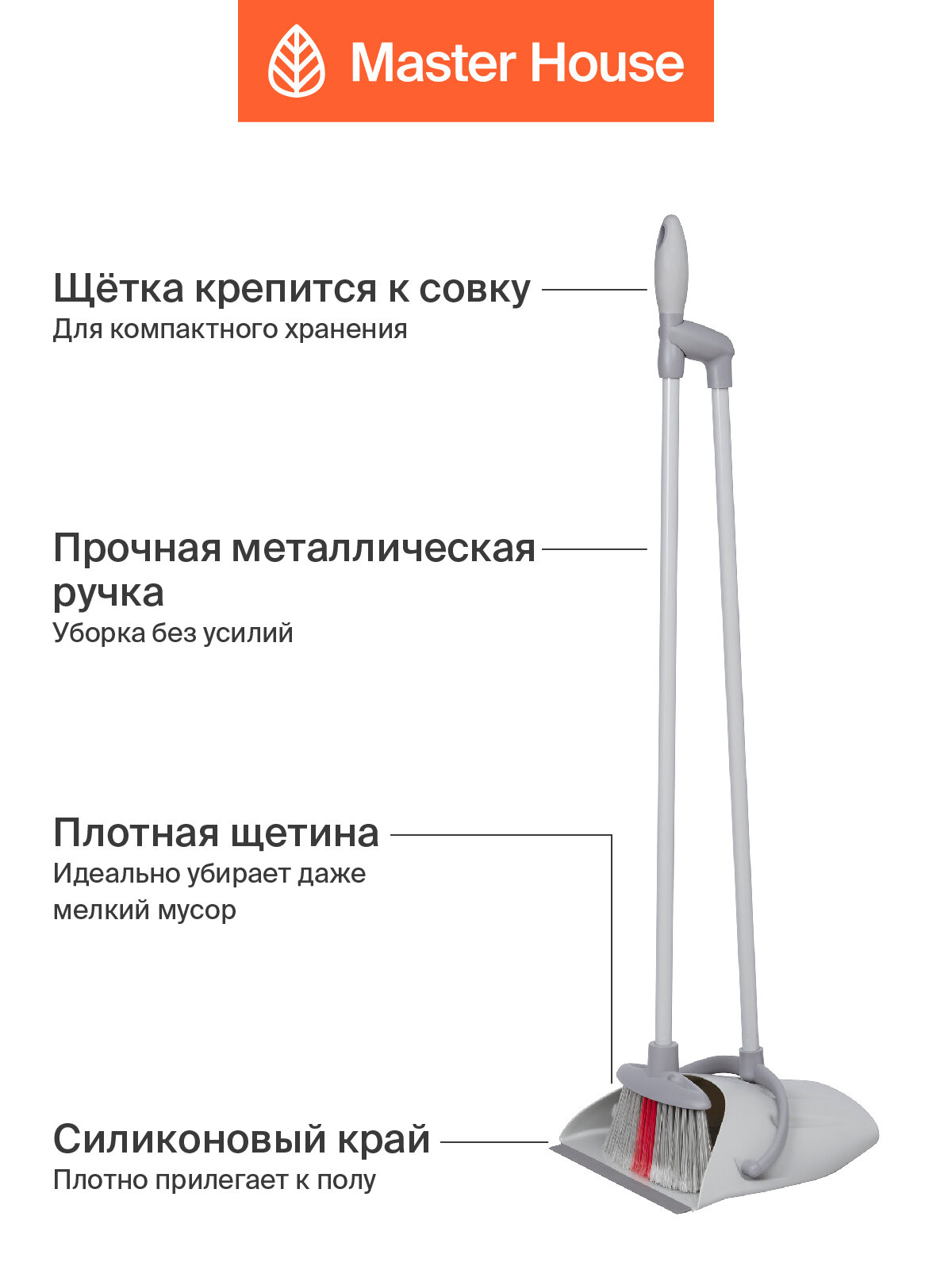 Master House

Щётка крепится к совку
Для компактного хранения

Прочная металлическая ручка
Уборка без усилий

Плотная щетина
Идеально убирает даже мелкий мусор

Силиконовый край
Плотно прилегает к полу